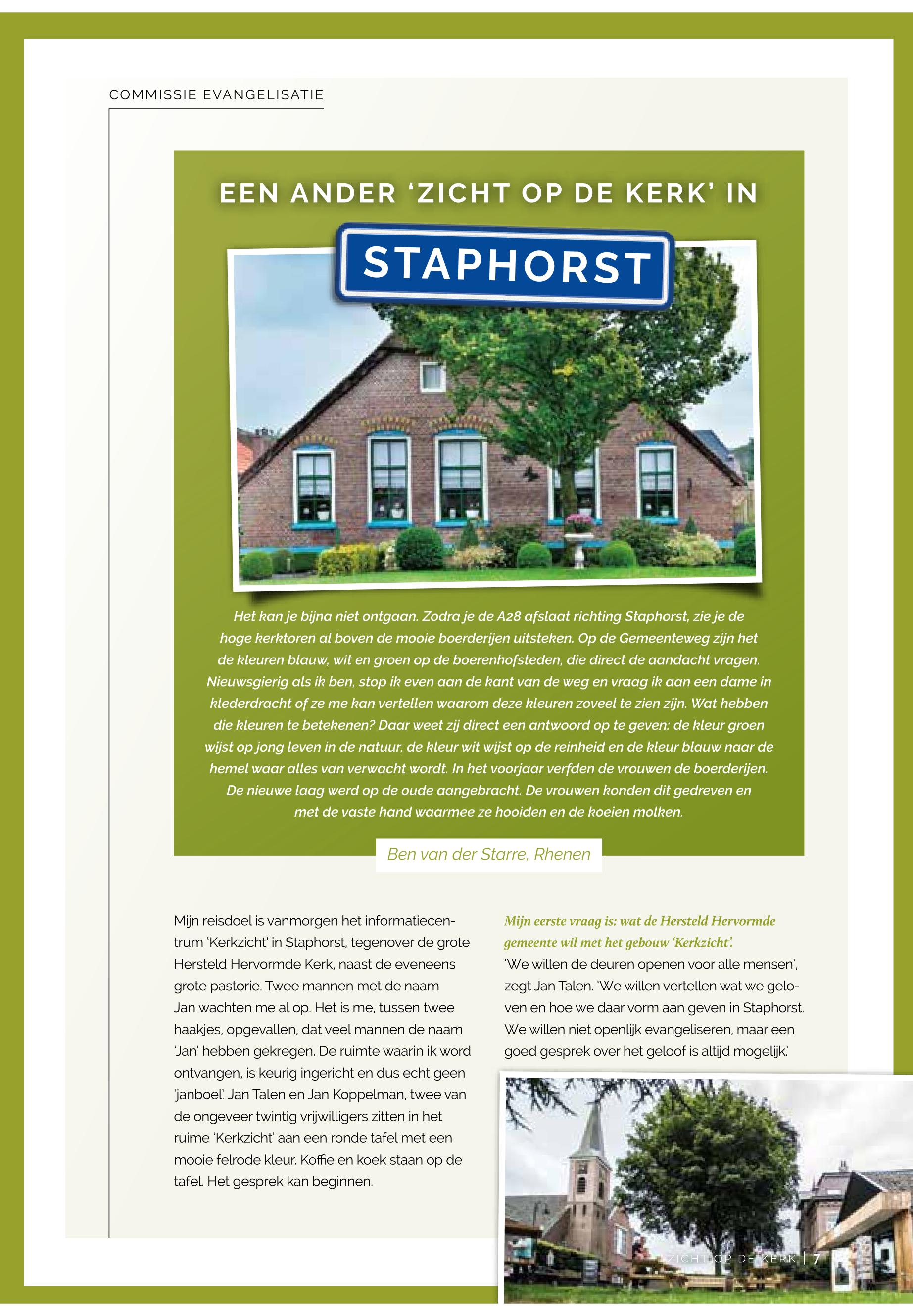 COMMISSIE EVANGELISATIE

EEN ANDER 'ZICHT OP DE KERK' IN

STAPHORST

Het kan je bijna niet ontgaan. Zodra je de A28 afslaat richting Staphorst, zie je de hoge kerktoren al boven de mooie boerderijen uitsteken. Op de Gemeenteweg zijn het de kleuren blauw, wit en groen op de boerenhofsteden, die direct de aandacht vragen. Nieuwsgierig als ik ben, stop ik even aan de kant van de weg en vraag ik aan een dame in klederdracht of ze me kan vertellen waarom deze kleuren zoveel te zien zijn. Wat hebben die kleuren te betekenen? Daar weet zij direct een antwoord op te geven: de kleur groen wijst op jong leven in de natuur, de kleur wit wijst op de reinheid en de kleur blauw naar de hemel waar alles van verwacht wordt. In het voorjaar verfden de vrouwen de boerderijen. De nieuwe laag werd op de oude aangebracht. De vrouwen konden dit gedreven en met de vaste hand waarmee ze hooiden en de koeien molken.

Ben van der Starre, Rhenen

Mijn reisdoel is vanmorgen het informatiecentrum 'Kerkzicht' in Staphorst, tegenover de grote Hersteld Hervormde Kerk, naast de eveneens grote pastorie. Twee mannen met de naam Jan wachten me al op. Het is me, tussen twee haakjes, opgevallen, dat veel mannen de naam 'Jan' hebben gekregen. De ruimte waarin ik word ontvangen, is keurig ingericht en dus echt geen 'janboel'. Jan Talen en Jan Koppelman, twee van de ongeveer twintig vrijwilligers zitten in het ruime 'Kerkzicht' aan een ronde tafel met een mooie felrode kleur. Koffie en koek staan op de tafel. Het gesprek kan beginnen.

Mijn eerste vraag is: wat de Hersteld Hervormde gemeente wil met het gebouw 'Kerkzicht'.
'We willen de deuren openen voor alle mensen', zegt Jan Talen. 'We willen vertellen wat we geloven en hoe we daar vorm aan geven in Staphorst. We willen niet openlijk evangeliseren, maar een goed gesprek over het geloof is altijd mogelijk.'

ZICHT OP DE KERK | 7